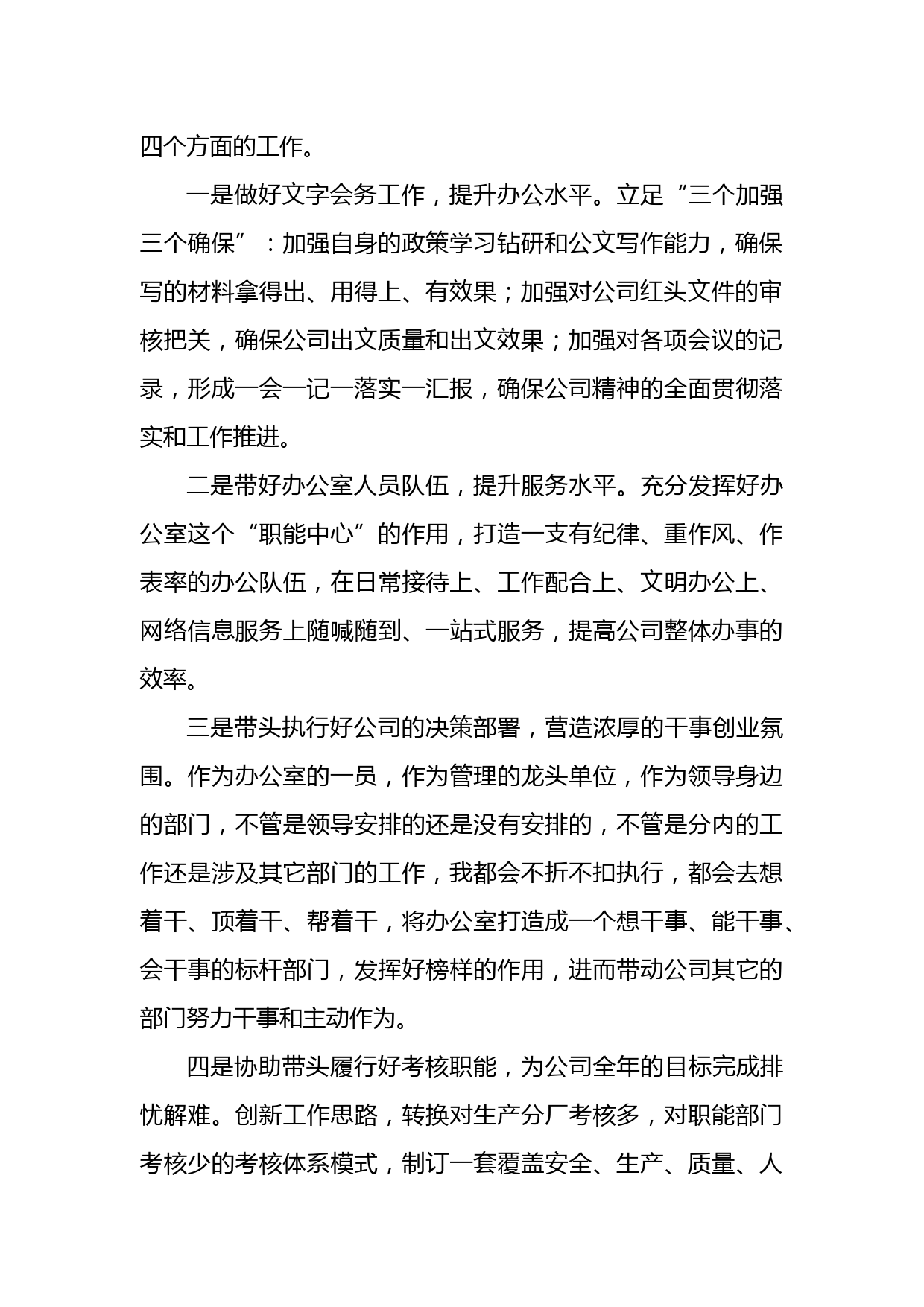 四个方面的工作。

一是做好文字会务工作，提升办公水平。立足“三个加强三个确保”：加强自身的政策学习钻研和公文写作能力，确保写的材料拿得出、用得上、有效果；加强对公司红头文件的审核把关，确保公司出文质量和出文效果；加强对各项会议的记录，形成一会一记一落实一汇报，确保公司精神的全面贯彻落实和工作推进。

二是带好办公室人员队伍，提升服务水平。充分发挥好办公室这个“职能中心”的作用，打造一支有纪律、重作风、作表率的办公队伍，在日常接待上、工作配合上、文明办公上、网络信息服务上随喊随到、一站式服务，提高公司整体办事的效率。

三是带头执行好公司的决策部署，营造浓厚的干事创业氛围。作为办公室的一员，作为管理的龙头单位，作为领导身边的部门，不管是领导安排的还是没有安排的，不管是分内的工作还是涉及其它部门的工作，我都会不折不扣执行，都会去想着干、顶着干、帮着干，将办公室打造成一个想干事、能干事、会干事的标杆部门，发挥好榜样的作用，进而带动公司其它的部门努力干事和主动作为。

四是协助带头履行好考核职能，为公司全年的目标完成排忧解难。创新工作思路，转换对生产分厂考核多，对职能部门考核少的考核体系模式，制订一套覆盖安全、生产、质量、人